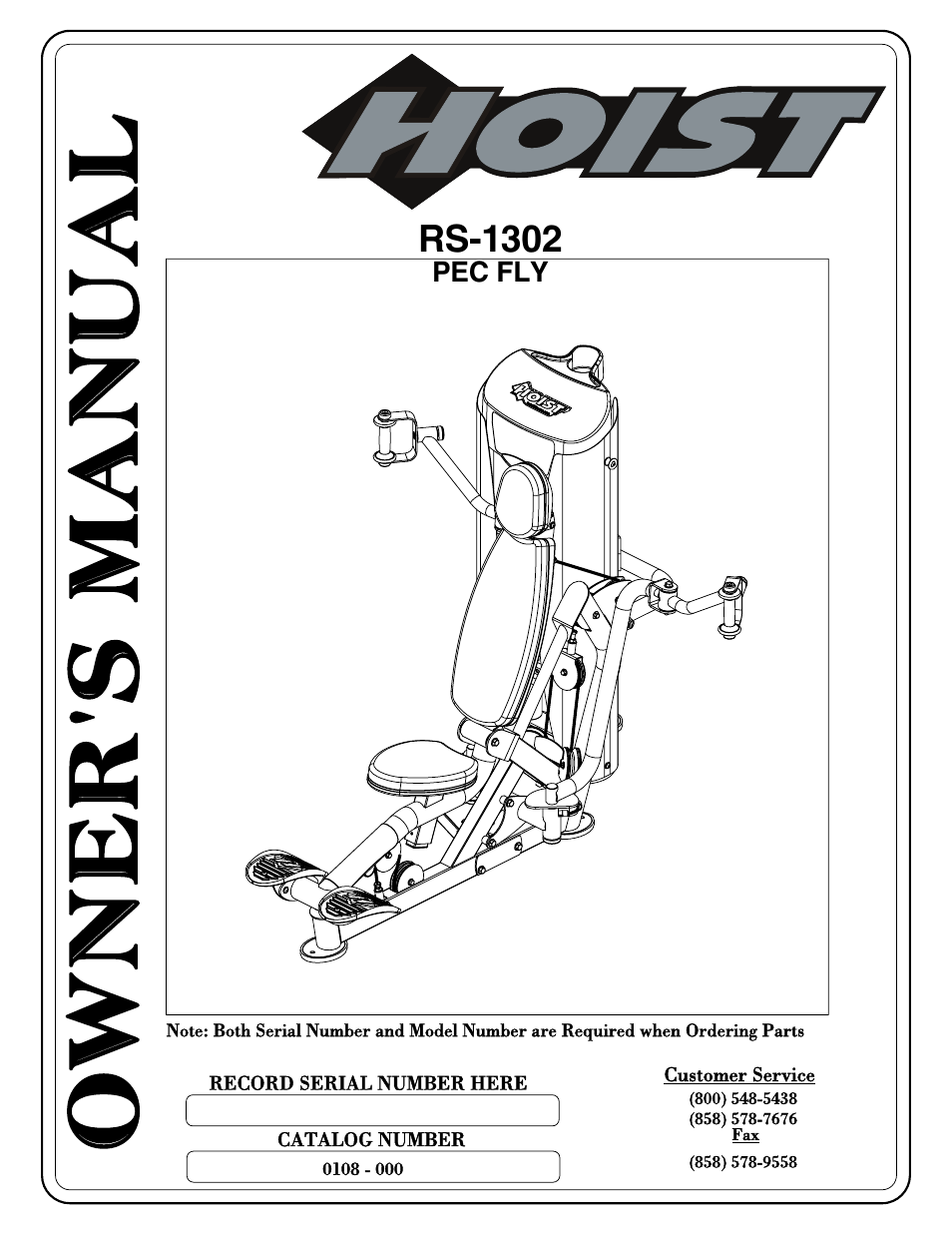 OWNER'S MANUAL

HOIST

RS-1302
PEC FLY

HOIST

Note: Both Serial Number and Model Number are Required when Ordering Parts

RECORD SERIAL NUMBER HERE

CATALOG NUMBER
0108 - 000

Customer Service
(800) 548-5438
(858) 578-7676
Fax
(858) 578-9558